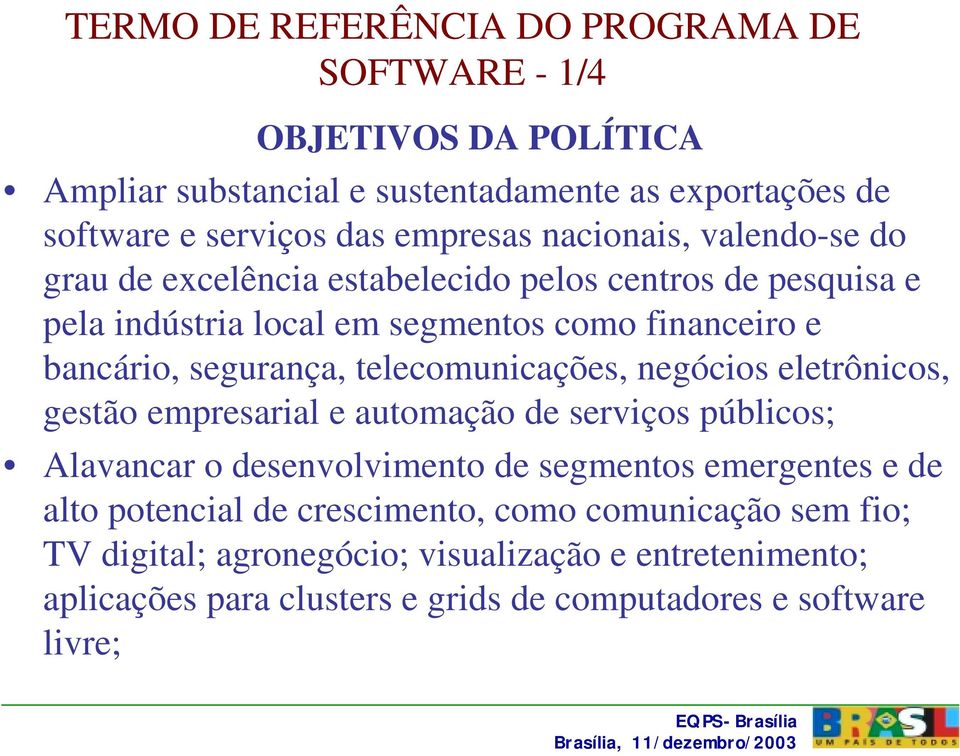 TERMO DE REFERÊNCIA DO PROGRAMA DE SOFTWARE - 1/4

OBJETIVOS DA POLÍTICA

• Ampliar substancial e sustentadamente as exportações de software e serviços das empresas nacionais, valendo-se do grau de excelência estabelecido pelos centros de pesquisa e pela indústria local em segmentos como financeiro e bancário, segurança, telecomunicações, negócios eletrônicos, gestão empresarial e automação de serviços públicos;

• Alavancar o desenvolvimento de segmentos emergentes e de alto potencial de crescimento, como comunicação sem fio; TV digital; agronegócio; visualização e entretenimento; aplicações para clusters e grids de computadores e software livre;

EQPS- Brasília
Brasília, 11/dezembro/2003

BRASIL
UM PAÍS DE TODOS